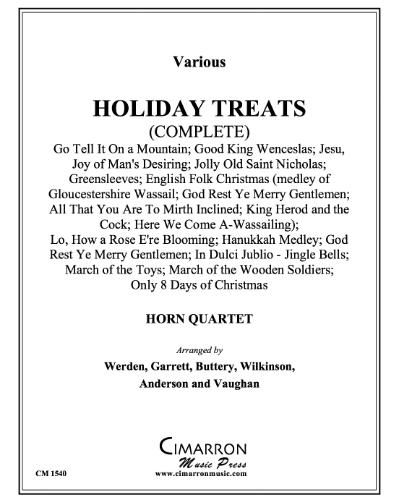 Various

HOLIDAY TREATS

(COMPLETE)

Go Tell It On a Mountain; Good King Wenceslas; Jesu, Joy of Man's Desiring; Jolly Old Saint Nicholas; Greensleeves; English Folk Christmas (medley of Gloucestershire Wassail; God Rest Ye Merry Gentlemen; All That You Are To Mirth Inclined; King Herod and the Cock; Here We Come A-Wassailing); Lo, How a Rose E're Blooming; Hanukkah Medley; God Rest Ye Merry Gentlemen; In Dulci Jublio - Jingle Bells; March of the Toys; March of the Wooden Soldiers; Only 8 Days of Christmas

HORN QUARTET

Arranged by

Werden, Garrett, Buttery, Wilkinson,
Anderson and Vaughan

CIMARRON
Music Press
www.cimarronmusic.com

CM 1540